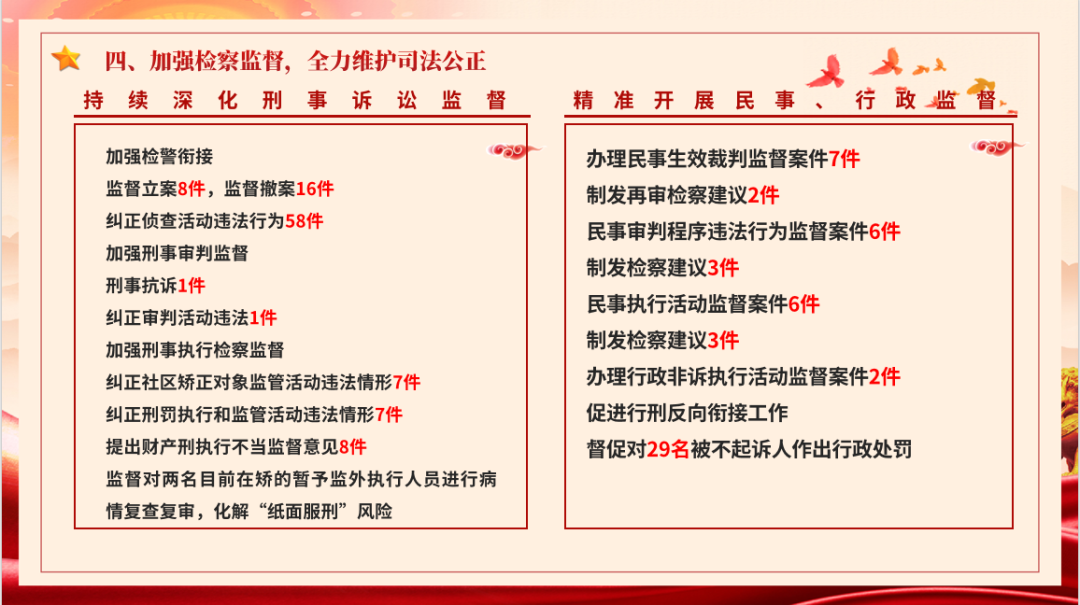 四、加强检察监督，全力维护司法公正

持续深化刑事诉讼监督

加强检警衔接
监督立案8件，监督撤案16件
纠正侦查活动违法行为58件
加强刑事审判监督
刑事抗诉1件
纠正审判活动违法1件
加强刑事执行检察监督
纠正社区矫正对象监管活动违法情形7件
纠正刑罚执行和监管活动违法情形7件
提出财产刑执行不当监督意见8件
监督对两名目前在矫的暂予监外执行人员进行病情复查复审，化解“纸面服刑”风险

精准开展民事、行政监督

办理民事生效裁判监督案件7件
制发再审检察建议2件
民事审判程序违法行为监督案件6件
制发检察建议3件
民事执行活动监督案件6件
制发检察建议3件
办理行政非诉执行活动监督案件2件
促进行刑反向衔接工作
督促对29名被不起诉人作出行政处罚